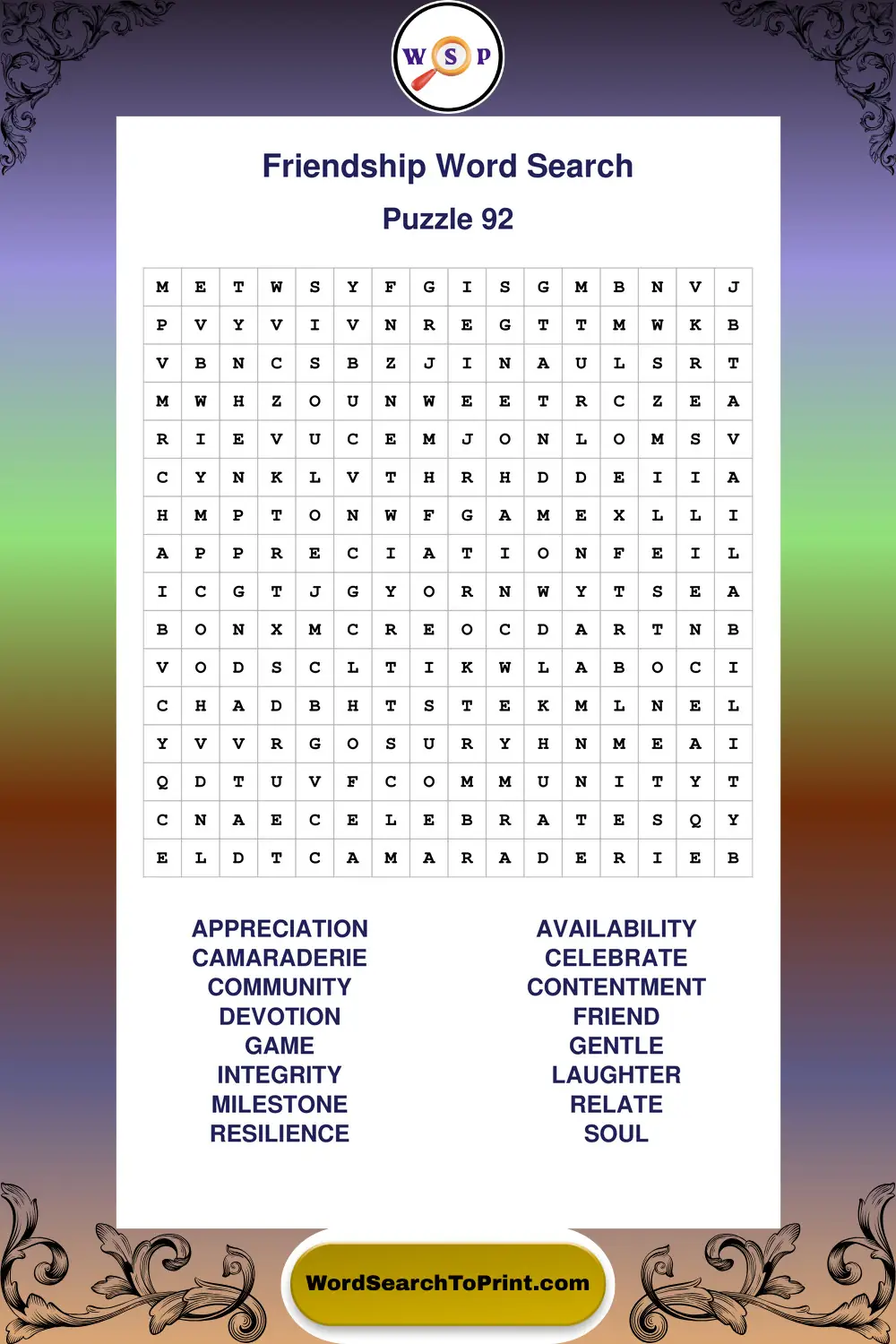 W S P

Friendship Word Search

Puzzle 92

| M | E | T | W | S | Y | F | G | I | S | G | M | B | N | V | J |
|---|---|---|---|---|---|---|---|---|---|---|---|---|---|---|---|
| P | V | Y | V | I | V | N | R | E | G | T | T | M | W | K | B |
| V | B | N | C | S | B | Z | J | I | N | A | U | L | S | R | T |
| M | W | H | Z | O | U | N | W | E | E | T | R | C | Z | E | A |
| R | I | E | V | U | C | E | M | J | O | N | L | O | M | S | V |
| C | Y | N | K | L | V | T | H | R | H | D | D | E | I | I | A |
| H | M | P | T | O | N | W | F | G | A | M | E | X | L | L | I |
| A | P | P | R | E | C | I | A | T | I | O | N | F | E | I | L |
| I | C | G | T | J | G | Y | O | R | N | W | Y | T | S | E | A |
| B | O | N | X | M | C | R | E | O | C | D | A | R | T | N | B |
| V | O | D | S | C | L | T | I | K | W | L | A | B | O | C | I |
| C | H | A | D | B | H | T | S | T | E | K | M | L | N | E | L |
| Y | V | V | R | G | O | S | U | R | Y | H | N | M | E | A | I |
| Q | D | T | U | V | F | C | O | M | M | U | N | I | T | Y | T |
| C | N | A | E | C | E | L | E | B | R | A | T | E | S | Q | Y |
| E | L | D | T | C | A | M | A | R | A | D | E | R | I | E | B |

APPRECIATION
CAMARADERIE
COMMUNITY
DEVOTION
GAME
INTEGRITY
MILESTONE
RESILIENCE

AVAILABILITY
CELEBRATE
CONTENTMENT
FRIEND
GENTLE
LAUGHTER
RELATE
SOUL

WordSearchToPrint.com